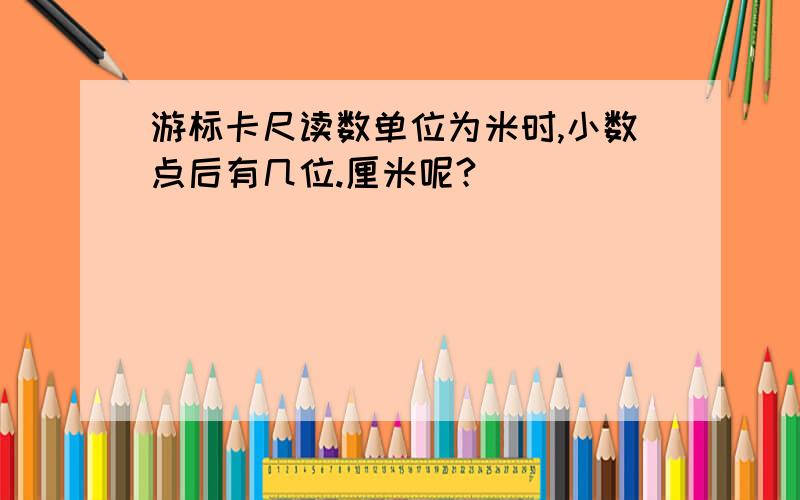 游标卡尺读数单位为米时,小数点后有几位.厘米呢?